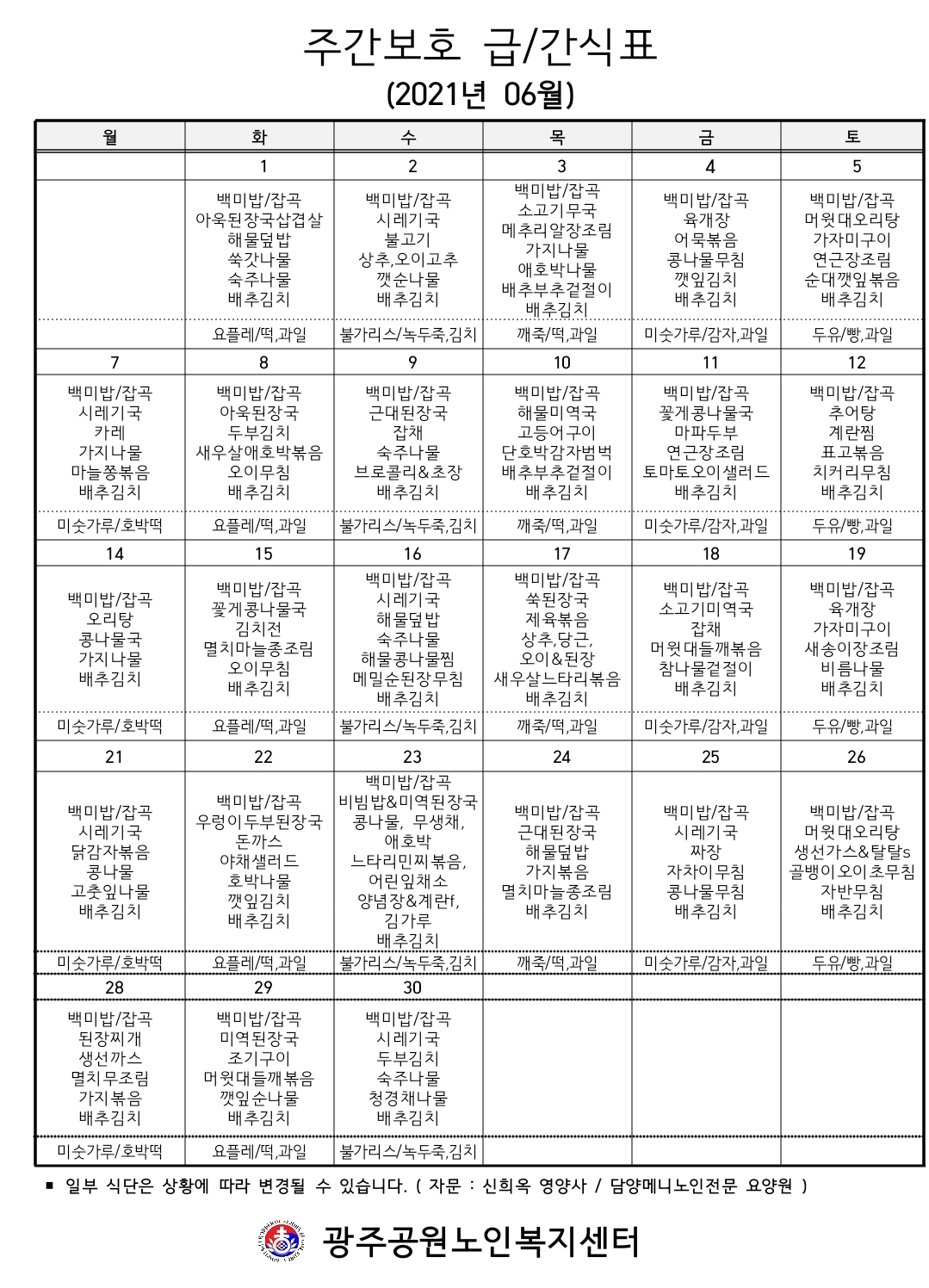 주간보호 급/간식표
(2021년 06월)

| 월 | 화 | 수 | 목 | 금 | 토 |
|---|---|---|---|---|---|
| | 1 | 2 | 3 | 4 | 5 |
| | 백미밥/잡곡 아욱된장국삽겹살 해물덮밥 쑥갓나물 숙주나물 배추김치 | 백미밥/잡곡 시레기국 불고기 상추,오이고추 깻순나물 배추김치 | 백미밥/잡곡 소고기무국 메추리알장조림 가지나물 애호박나물 배추부추겉절이 배추김치 | 백미밥/잡곡 육개장 어묵볶음 콩나물무침 깻잎김치 배추김치 | 백미밥/잡곡 머윗대오리탕 가자미구이 연근장조림 순대깻잎볶음 배추김치 |
| | 요플레/떡,과일 | 불가리스/녹두죽,김치 | 깨죽/떡,과일 | 미숫가루/감자,과일 | 두유/빵,과일 |
| 7 | 8 | 9 | 10 | 11 | 12 |
| 백미밥/잡곡 시레기국 카레 가지나물 마늘쫑볶음 배추김치 | 백미밥/잡곡 아욱된장국 두부김치 새우살애호박볶음 오이무침 배추김치 | 백미밥/잡곡 근대된장국 잡채 숙주나물 브로콜리&초장 배추김치 | 백미밥/잡곡 해물미역국 고등어구이 단호박감자범벅 배추부추겉절이 배추김치 | 백미밥/잡곡 꽃게콩나물국 마파두부 연근장조림 토마토오이샐러드 배추김치 | 백미밥/잡곡 추어탕 계란찜 표고볶음 치커리무침 배추김치 |
| 미숫가루/호박떡 | 요플레/떡,과일 | 불가리스/녹두죽,김치 | 깨죽/떡,과일 | 미숫가루/감자,과일 | 두유/빵,과일 |
| 14 | 15 | 16 | 17 | 18 | 19 |
| 백미밥/잡곡 오리탕 콩나물국 가지나물 배추김치 | 백미밥/잡곡 꽃게콩나물국 김치전 멸치마늘종조림 오이무침 배추김치 | 백미밥/잡곡 시레기국 해물덮밥 숙주나물 해물콩나물찜 메밀순된장무침 배추김치 | 백미밥/잡곡 쑥된장국 제육볶음 상추,당근, 오이&된장 새우살느타리볶음 배추김치 | 백미밥/잡곡 소고기미역국 잡채 머윗대들깨볶음 참나물겉절이 배추김치 | 백미밥/잡곡 육개장 가자미구이 새송이장조림 비름나물 배추김치 |
| 미숫가루/호박떡 | 요플레/떡,과일 | 불가리스/녹두죽,김치 | 깨죽/떡,과일 | 미숫가루/감자,과일 | 두유/빵,과일 |
| 21 | 22 | 23 | 24 | 25 | 26 |
| 백미밥/잡곡 시레기국 닭감자볶음 콩나물 고춧잎나물 배추김치 | 백미밥/잡곡 우렁이두부된장국 돈까스 야채샐러드 호박나물 깻잎김치 배추김치 | 백미밥/잡곡 비빔밥&미역된장국 콩나물, 무생채, 애호박 느타리민찌볶음, 어린잎채소 양념장&계란f, 김가루 배추김치 | 백미밥/잡곡 근대된장국 해물덮밥 가지볶음 멸치마늘종조림 배추김치 | 백미밥/잡곡 시레기국 짜장 자차이무침 콩나물무침 배추김치 | 백미밥/잡곡 머윗대오리탕 생선가스&탈탈s 골뱅이오이초무침 자반무침 배추김치 |
| 미숫가루/호박떡 | 요플레/떡,과일 | 불가리스/녹두죽,김치 | 깨죽/떡,과일 | 미숫가루/감자,과일 | 두유/빵,과일 |
| 28 | 29 | 30 | | | |
| 백미밥/잡곡 된장찌개 생선까스 멸치무조림 가지볶음 배추김치 | 백미밥/잡곡 미역된장국 조기구이 머윗대들깨볶음 깻잎순나물 배추김치 | 백미밥/잡곡 시레기국 두부김치 숙주나물 청경채나물 배추김치 | | | |
| 미숫가루/호박떡 | 요플레/떡,과일 | 불가리스/녹두죽,김치 | | | |

■ 일부 식단은 상황에 따라 변경될 수 있습니다. ( 자문 : 신희옥 영양사 / 담양메니노인전문 요양원 )

광주공원노인복지센터